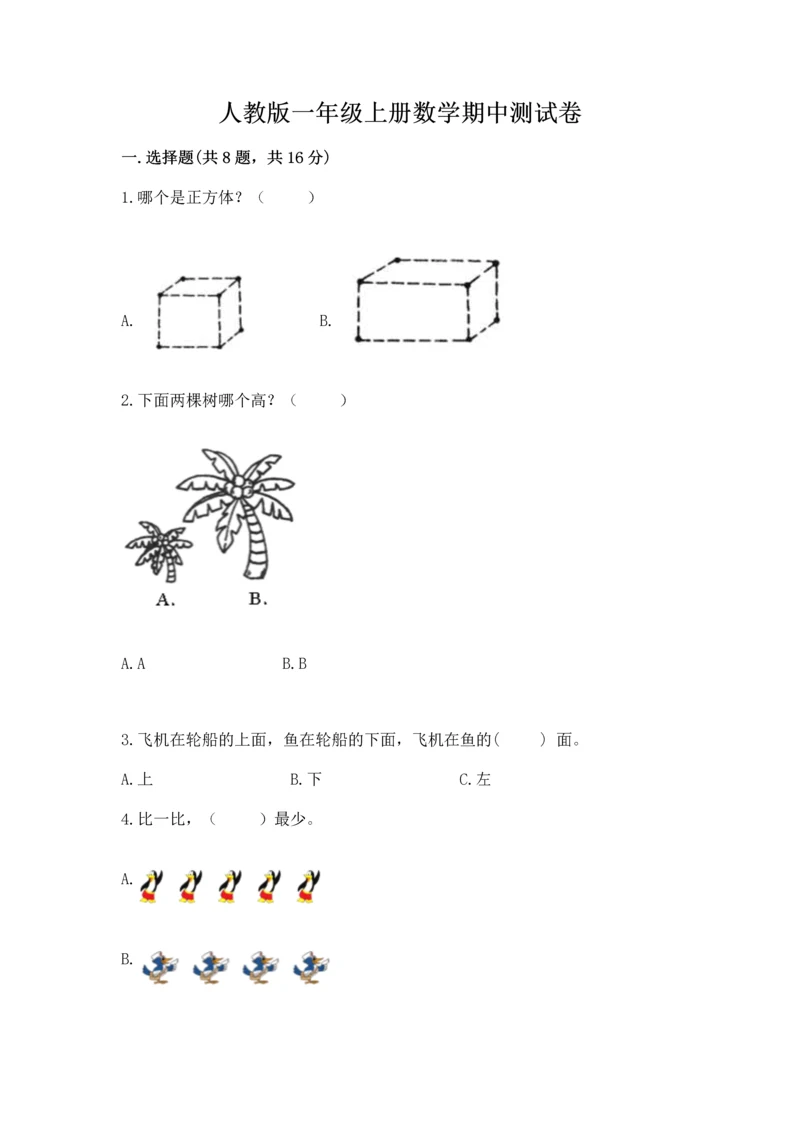 人教版一年级上册数学期中测试卷

一. 选择题(共 8 题，共 16 分)

1. 哪个是正方体？（　　）

A.

B.

2. 下面两棵树哪个高？（　　）

A.　B.

A. A　　B. B

3. 飞机在轮船的上面，鱼在轮船的下面，飞机在鱼的(　　) 面。

A. 上　　B. 下　　C. 左

4. 比一比，（　　）最少。

A.

B.